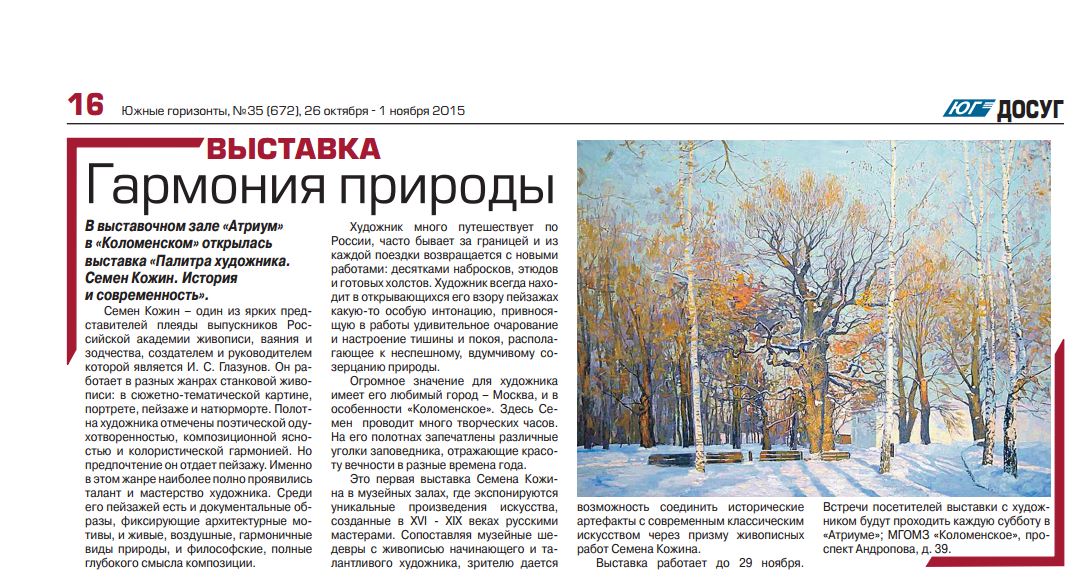 16 Южные горизонты, №35 (672), 26 октября - 1 ноября 2015

ЮГ ДОСУГ

ВЫСТАВКА
Гармония природы

В выставочном зале «Атриум» в «Коломенском» открылась выставка «Палитра художника. Семен Кожин. История и современность».

Семен Кожин – один из ярких представителей плеяды выпускников Российской академии живописи, ваяния и зодчества, создателем и руководителем которой является И. С. Глазунов. Он работает в разных жанрах станковой живописи: в сюжетно-тематической картине, портрете, пейзаже и натюрморте. Полотна художника отмечены поэтической одухотворенностью, композиционной ясностью и колористической гармонией. Но предпочтение он отдает пейзажу. Именно в этом жанре наиболее полно проявились талант и мастерство художника. Среди его пейзажей есть и документальные образы, фиксирующие архитектурные мотивы, и живые, воздушные, гармоничные виды природы, и философские, полные глубокого смысла композиции.

Художник много путешествует по России, часто бывает за границей и из каждой поездки возвращается с новыми работами: десятками набросков, этюдов и готовых холстов. Художник всегда находит в открывающихся его взору пейзажах какую-то особую интонацию, привносящую в работы удивительное очарование и настроение тишины и покоя, располагающее к неспешному, вдумчивому созерцанию природы.

Огромное значение для художника имеет его любимый город – Москва, и в особенности «Коломенское». Здесь Семен проводит много творческих часов. На его полотнах запечатлены различные уголки заповедника, отражающие красоту вечности в разные времена года.

Это первая выставка Семена Кожина в музейных залах, где экспонируются уникальные произведения искусства, созданные в XVI - XIX веках русскими мастерами. Сопоставляя музейные шедевры с живописью начинающего и талантливого художника, зрителю дается

возможность соединить исторические артефакты с современным классическим искусством через призму живописных работ Семена Кожина.

Выставка работает до 29 ноября.

Встречи посетителей выставки с художником будут проходить каждую субботу в «Атриуме»; МГОМЗ «Коломенское», проспект Андропова, д. 39.